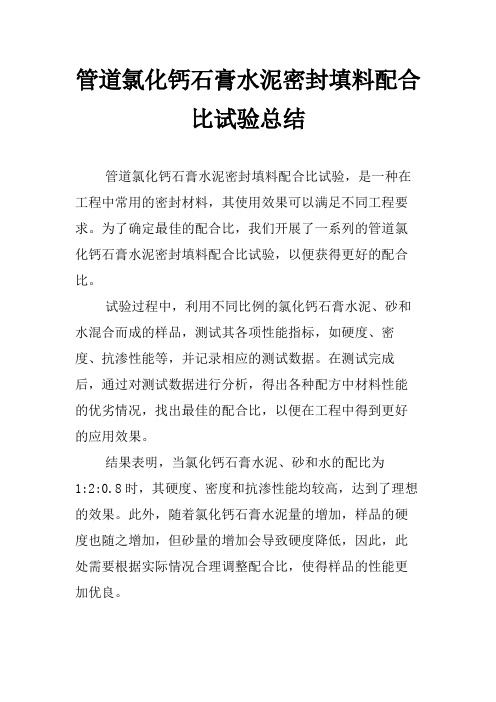 管道氯化钙石膏水泥密封填料配合比试验总结

管道氯化钙石膏水泥密封填料配合比试验，是一种在工程中常用的密封材料，其使用效果可以满足不同工程要求。为了确定最佳的配合比，我们开展了一系列的管道氯化钙石膏水泥密封填料配合比试验，以便获得更好的配合比。

试验过程中，利用不同比例的氯化钙石膏水泥、砂和水混合而成的样品，测试其各项性能指标，如硬度、密度、抗渗性能等，并记录相应的测试数据。在测试完成后，通过对测试数据进行分析，得出各种配方中材料性能的优劣情况，找出最佳的配合比，以便在工程中得到更好的应用效果。

结果表明，当氯化钙石膏水泥、砂和水的配比为1:2:0.8时，其硬度、密度和抗渗性能均较高，达到了理想的效果。此外，随着氯化钙石膏水泥量的增加，样品的硬度也随之增加，但砂量的增加会导致硬度降低，因此，此处需要根据实际情况合理调整配合比，使得样品的性能更加优良。